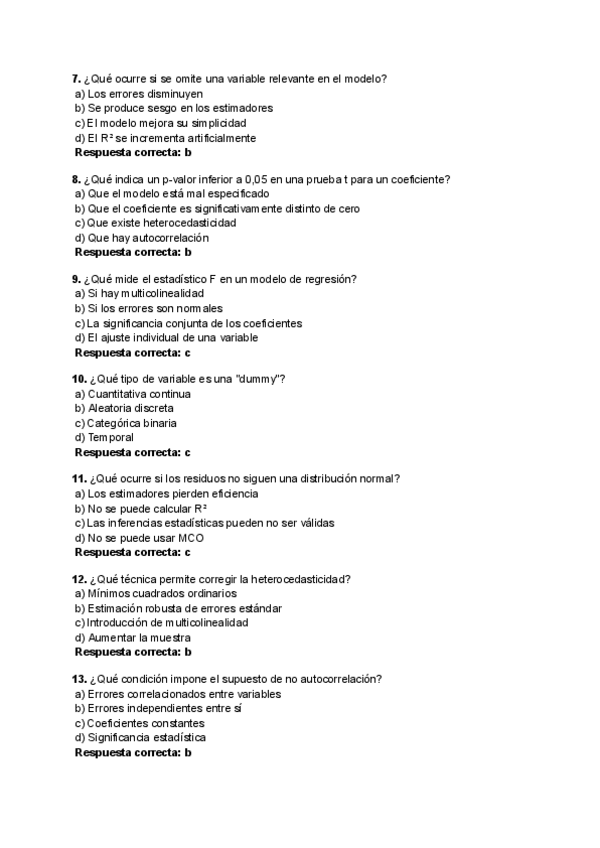 **7.** ¿Qué ocurre si se omite una variable relevante en el modelo?
a) Los errores disminuyen
b) Se produce sesgo en los estimadores
c) El modelo mejora su simplicidad
d) El R² se incrementa artificialmente
**Respuesta correcta: b**

**8.** ¿Qué indica un p-valor inferior a 0,05 en una prueba t para un coeficiente?
a) Que el modelo está mal especificado
b) Que el coeficiente es significativamente distinto de cero
c) Que existe heterocedasticidad
d) Que hay autocorrelación
**Respuesta correcta: b**

**9.** ¿Qué mide el estadístico F en un modelo de regresión?
a) Si hay multicolinealidad
b) Si los errores son normales
c) La significancia conjunta de los coeficientes
d) El ajuste individual de una variable
**Respuesta correcta: c**

**10.** ¿Qué tipo de variable es una "dummy"?
a) Cuantitativa continua
b) Aleatoria discreta
c) Categórica binaria
d) Temporal
**Respuesta correcta: c**

**11.** ¿Qué ocurre si los residuos no siguen una distribución normal?
a) Los estimadores pierden eficiencia
b) No se puede calcular R²
c) Las inferencias estadísticas pueden no ser válidas
d) No se puede usar MCO
**Respuesta correcta: c**

**12.** ¿Qué técnica permite corregir la heterocedasticidad?
a) Mínimos cuadrados ordinarios
b) Estimación robusta de errores estándar
c) Introducción de multicolinealidad
d) Aumentar la muestra
**Respuesta correcta: b**

**13.** ¿Qué condición impone el supuesto de no autocorrelación?
a) Errores correlacionados entre variables
b) Errores independientes entre sí
c) Coeficientes constantes
d) Significancia estadística
**Respuesta correcta: b**